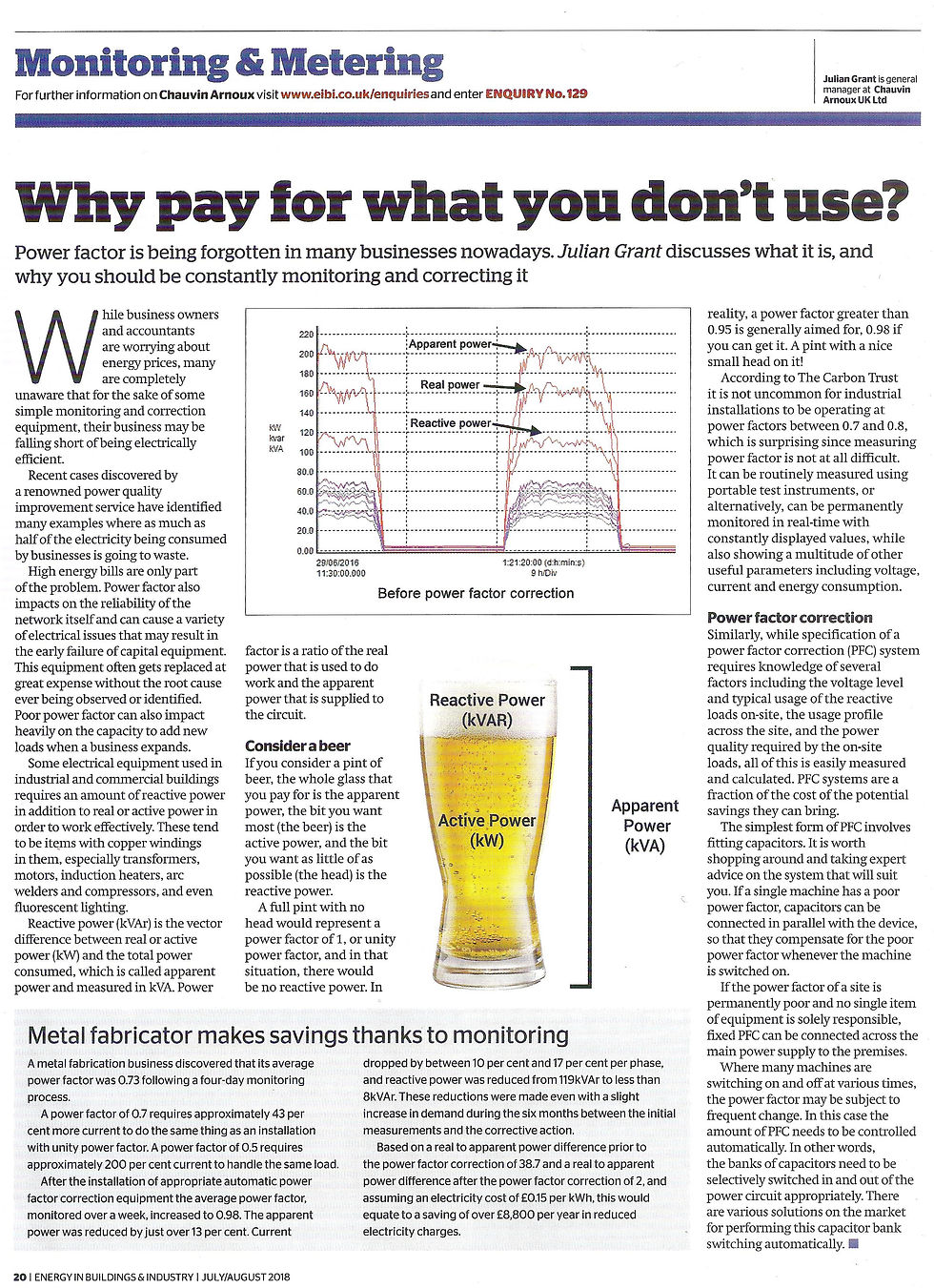 Monitoring & Metering

For further information on Chauvin Arnoux visit www.eibi.co.uk/enquiries and enter ENQUIRY No. 129

Julian Grant is general manager at Chauvin Arnoux UK Ltd

Why pay for what you don't use?

Power factor is being forgotten in many businesses nowadays. Julian Grant discusses what it is, and why you should be constantly monitoring and correcting it

While business owners and accountants are worrying about energy prices, many are completely unaware that for the sake of some simple monitoring and correction equipment, their business may be falling short of being electrically efficient.

Recent cases discovered by a renowned power quality improvement service have identified many examples where as much as half of the electricity being consumed by businesses is going to waste.

High energy bills are only part of the problem. Power factor also impacts on the reliability of the network itself and can cause a variety of electrical issues that may result in the early failure of capital equipment. This equipment often gets replaced at great expense without the root cause ever being observed or identified. Poor power factor can also impact heavily on the capacity to add new loads when a business expands.

Some electrical equipment used in industrial and commercial buildings requires an amount of reactive power in addition to real or active power in order to work effectively. These tend to be items with copper windings in them, especially transformers, motors, induction heaters, arc welders and compressors, and even fluorescent lighting.

Reactive power (kVAr) is the vector difference between real or active power (kW) and the total power consumed, which is called apparent power and measured in kVA. Power

220
200
180
160
140
120
100
80.0
60.0
40.0
20.0
0.00
kW
kvar
kVA
Apparent power
Real power
Reactive power
29/06/2016
11:30:00.000
1:21:20:00 (d:h:min:s)
9 h/Div

Before power factor correction

factor is a ratio of the real power that is used to do work and the apparent power that is supplied to the circuit.

Consider a beer

If you consider a pint of beer, the whole glass that you pay for is the apparent power, the bit you want most (the beer) is the active power, and the bit you want as little of as possible (the head) is the reactive power.

A full pint with no head would represent a power factor of 1, or unity power factor, and in that situation, there would be no reactive power. In

Reactive Power (kVAR)

Active Power (kW)

Apparent Power (kVA)

reality, a power factor greater than 0.95 is generally aimed for, 0.98 if you can get it. A pint with a nice small head on it!

According to The Carbon Trust it is not uncommon for industrial installations to be operating at power factors between 0.7 and 0.8, which is surprising since measuring power factor is not at all difficult. It can be routinely measured using portable test instruments, or alternatively, can be permanently monitored in real-time with constantly displayed values, while also showing a multitude of other useful parameters including voltage, current and energy consumption.

Power factor correction

Similarly, while specification of a power factor correction (PFC) system requires knowledge of several factors including the voltage level and typical usage of the reactive loads on-site, the usage profile across the site, and the power quality required by the on-site loads, all of this is easily measured and calculated. PFC systems are a fraction of the cost of the potential savings they can bring.

The simplest form of PFC involves fitting capacitors. It is worth shopping around and taking expert advice on the system that will suit you. If a single machine has a poor power factor, capacitors can be connected in parallel with the device, so that they compensate for the poor power factor whenever the machine is switched on.

If the power factor of a site is permanently poor and no single item of equipment is solely responsible, fixed PFC can be connected across the main power supply to the premises.

Where many machines are switching on and off at various times, the power factor may be subject to frequent change. In this case the amount of PFC needs to be controlled automatically. In other words, the banks of capacitors need to be selectively switched in and out of the power circuit appropriately. There are various solutions on the market for performing this capacitor bank switching automatically.

Metal fabricator makes savings thanks to monitoring

A metal fabrication business discovered that its average power factor was 0.73 following a four-day monitoring process.

A power factor of 0.7 requires approximately 43 per cent more current to do the same thing as an installation with unity power factor. A power factor of 0.5 requires approximately 200 per cent current to handle the same load.

After the installation of appropriate automatic power factor correction equipment the average power factor, monitored over a week, increased to 0.98. The apparent power was reduced by just over 13 per cent. Current dropped by between 10 per cent and 17 per cent per phase, and reactive power was reduced from 119kVAr to less than 8kVAr. These reductions were made even with a slight increase in demand during the six months between the initial measurements and the corrective action.

Based on a real to apparent power difference prior to the power factor correction of 38.7 and a real to apparent power difference after the power factor correction of 2, and assuming an electricity cost of £0.15 per kWh, this would equate to a saving of over £8,800 per year in reduced electricity charges.

20 | ENERGY IN BUILDINGS & INDUSTRY | JULY/AUGUST 2018